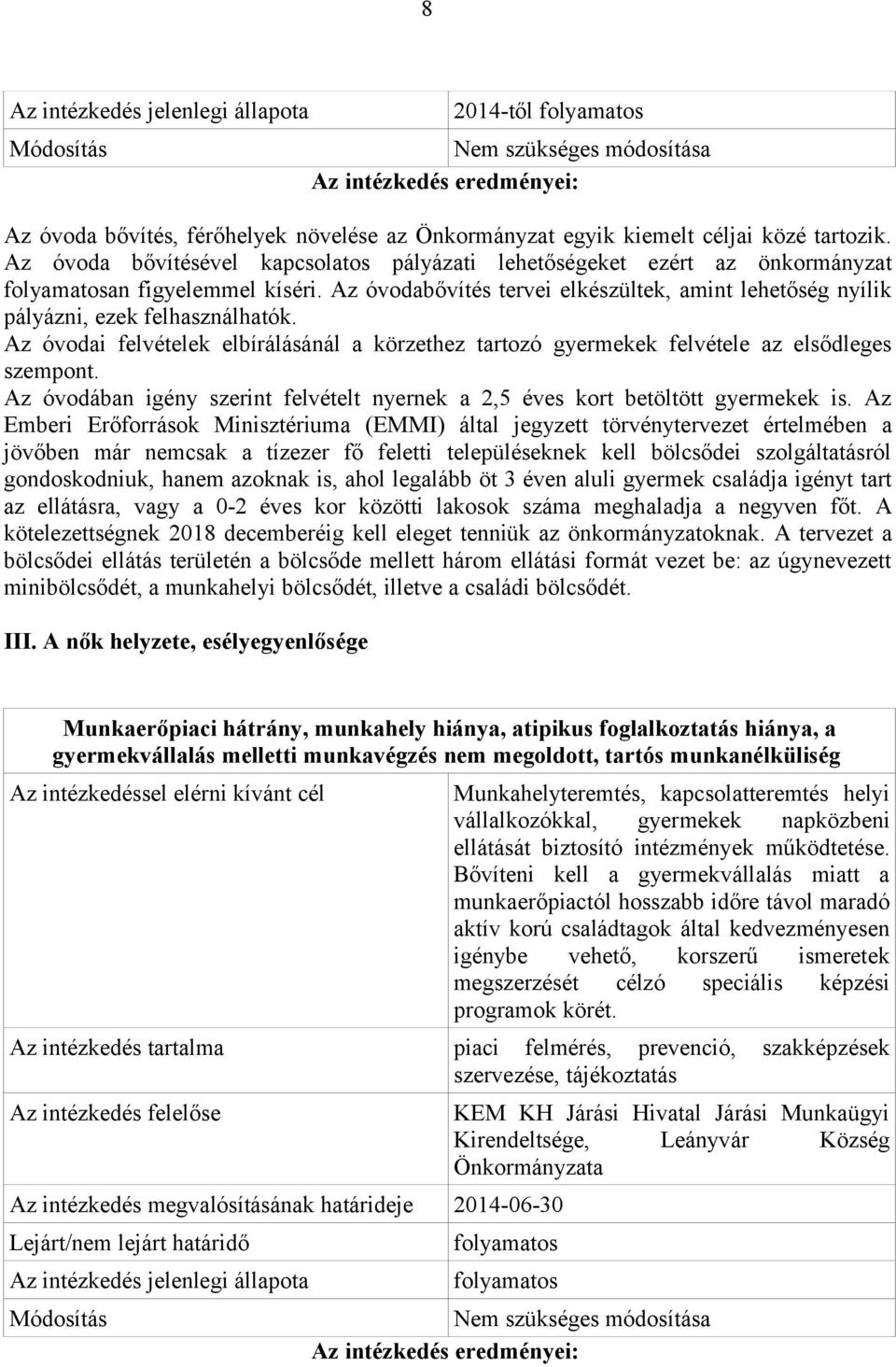 8

| Az intézkedés jelenlegi állapota | 2014-től folyamatos |
|---|---|
| Módosítás | Nem szükséges módosítása |

Az intézkedés eredményei:

Az óvoda bővítés, férőhelyek növelése az Önkormányzat egyik kiemelt céljai közé tartozik. Az óvoda bővítésével kapcsolatos pályázati lehetőségeket ezért az önkormányzat folyamatosan figyelemmel kíséri. Az óvodabővítés tervei elkészültek, amint lehetőség nyílik pályázni, ezek felhasználhatók.
Az óvodai felvételek elbírálásánál a körzethez tartozó gyermekek felvétele az elsődleges szempont.
Az óvodában igény szerint felvételt nyernek a 2,5 éves kort betöltött gyermekek is. Az Emberi Erőforrások Minisztériuma (EMMI) által jegyzett törvénytervezet értelmében a jövőben már nemcsak a tízezer fő feletti településeknek kell bölcsődei szolgáltatásról gondoskodniuk, hanem azoknak is, ahol legalább öt 3 éven aluli gyermek családja igényt tart az ellátásra, vagy a 0-2 éves kor közötti lakosok száma meghaladja a negyven főt. A kötelezettségnek 2018 decemberéig kell eleget tenniük az önkormányzatoknak. A tervezet a bölcsődei ellátás területén a bölcsőde mellett három ellátási formát vezet be: az úgynevezett minibölcsődét, a munkahelyi bölcsődét, illetve a családi bölcsődét.

III. A nők helyzete, esélyegyenlősége

Munkaerőpiaci hátrány, munkahely hiánya, atipikus foglalkoztatás hiánya, a gyermekvállalás melletti munkavégzés nem megoldott, tartós munkanélküliség

| Az intézkedéssel elérni kívánt cél | Munkahelyteremtés, kapcsolatteremtés helyi vállalkozókkal, gyermekek napközbeni ellátását biztosító intézmények működtetése. Bővíteni kell a gyermekvállalás miatt a munkaerőpiactól hosszabb időre távol maradó aktív korú családtagok által kedvezményesen igénybe vehető, korszerű ismeretek megszerzését célzó speciális képzési programok körét. |
|---|---|
| Az intézkedés tartalma | piaci felmérés, prevenció, szakképzések szervezése, tájékoztatás |
| Az intézkedés felelőse | KEM KH Járási Hivatal Járási Munkaügyi Kirendeltsége, Leányvár Község Önkormányzata |
| Az intézkedés megvalósításának határideje | 2014-06-30 |
| Lejárt/nem lejárt határidő | folyamatos |
| Az intézkedés jelenlegi állapota | folyamatos |
| Módosítás | Nem szükséges módosítása |

Az intézkedés eredményei: